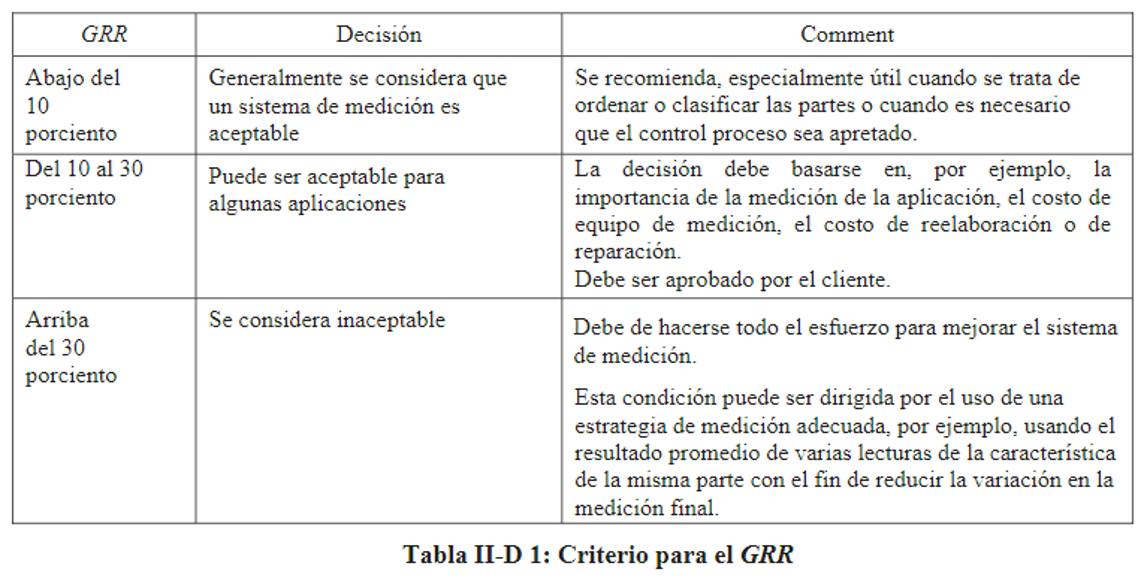 | GRR | Decisión | Comment |
|---|---|---|
| Abajo del 10 porciento | Generalmente se considera que un sistema de medición es aceptable | Se recomienda, especialmente útil cuando se trata de ordenar o clasificar las partes o cuando es necesario que el control proceso sea apretado. |
| Del 10 al 30 porciento | Puede ser aceptable para algunas aplicaciones | La decisión debe basarse en, por ejemplo, la importancia de la medición de la aplicación, el costo de equipo de medición, el costo de reelaboración o de reparación. Debe ser aprobado por el cliente. |
| Arriba del 30 porciento | Se considera inaceptable | Debe de hacerse todo el esfuerzo para mejorar el sistema de medición. Esta condición puede ser dirigida por el uso de una estrategia de medición adecuada, por ejemplo, usando el resultado promedio de varias lecturas de la característica de la misma parte con el fin de reducir la variación en la medición final. |

Tabla II-D 1: Criterio para el GRR